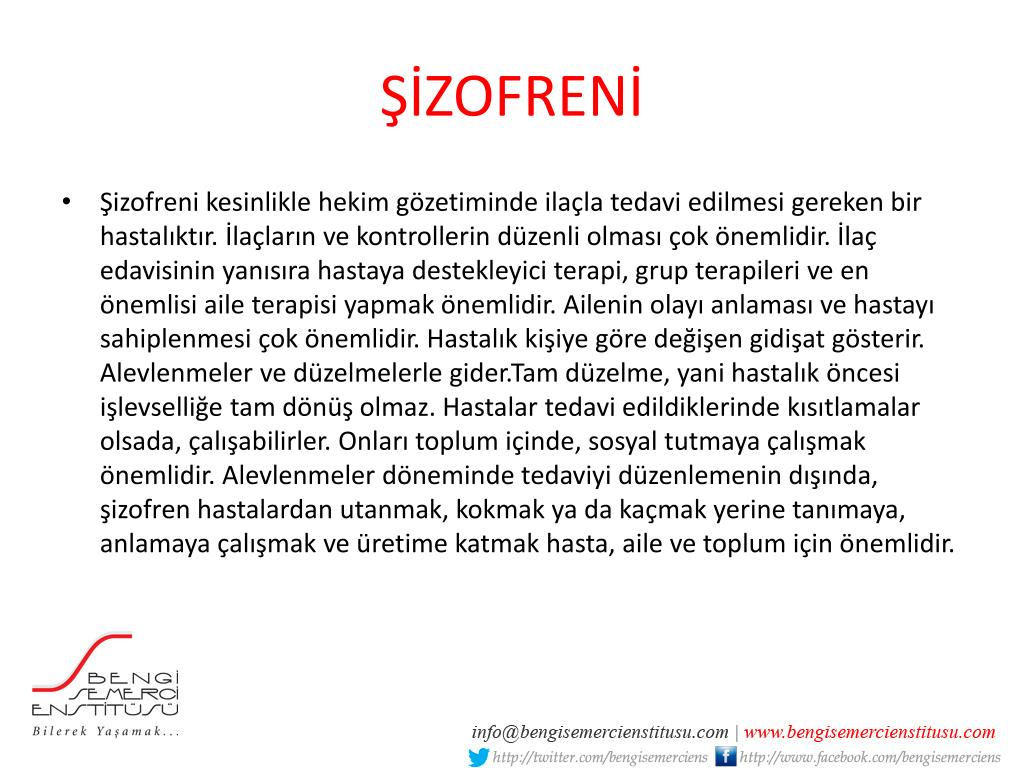 ŞİZOFRENİ

• Şizofreni kesinlikle hekim gözetiminde ilaçla tedavi edilmesi gereken bir hastalıktır. İlaçların ve kontrollerin düzenli olması çok önemlidir. İlaç edavisinin yanısıra hastaya destekleyici terapi, grup terapileri ve en önemlisi aile terapisi yapmak önemlidir. Ailenin olayı anlaması ve hastayı sahiplenmesi çok önemlidir. Hastalık kişiye göre değişen gidişat gösterir. Alevlenmeler ve düzelmelerle gider.Tam düzelme, yani hastalık öncesi işlevselliğe tam dönüş olmaz. Hastalar tedavi edildiklerinde kısıtlamalar olsada, çalışabilirler. Onları toplum içinde, sosyal tutmaya çalışmak önemlidir. Alevlenmeler döneminde tedaviyi düzenlemenin dışında, şizofren hastalardan utanmak, kokmak ya da kaçmak yerine tanımaya, anlamaya çalışmak ve üretime katmak hasta, aile ve toplum için önemlidir.

BENGİ SEMERCİ ENSTİTÜSÜ
Bilerek Yaşamak...

info@bengisemercienstitusu.com | www.bengisemercienstitusu.com
http://twitter.com/bengisemerciens http://www.facebook.com/bengisemerciens